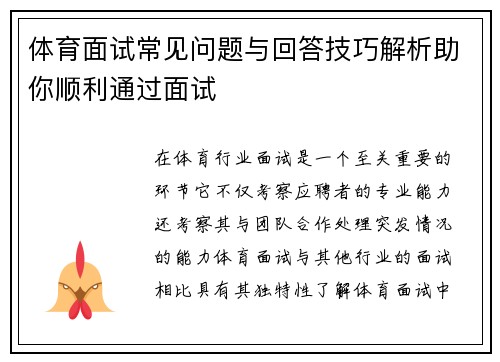 体育面试常见问题与回答技巧解析助你顺利通过面试

在体育行业面试是一个至关重要的环节它不仅考察应聘者的专业能力还考察其与团队合作处理突发情况的能力体育面试与其他行业的面试相比具有其独特性了解体育面试中